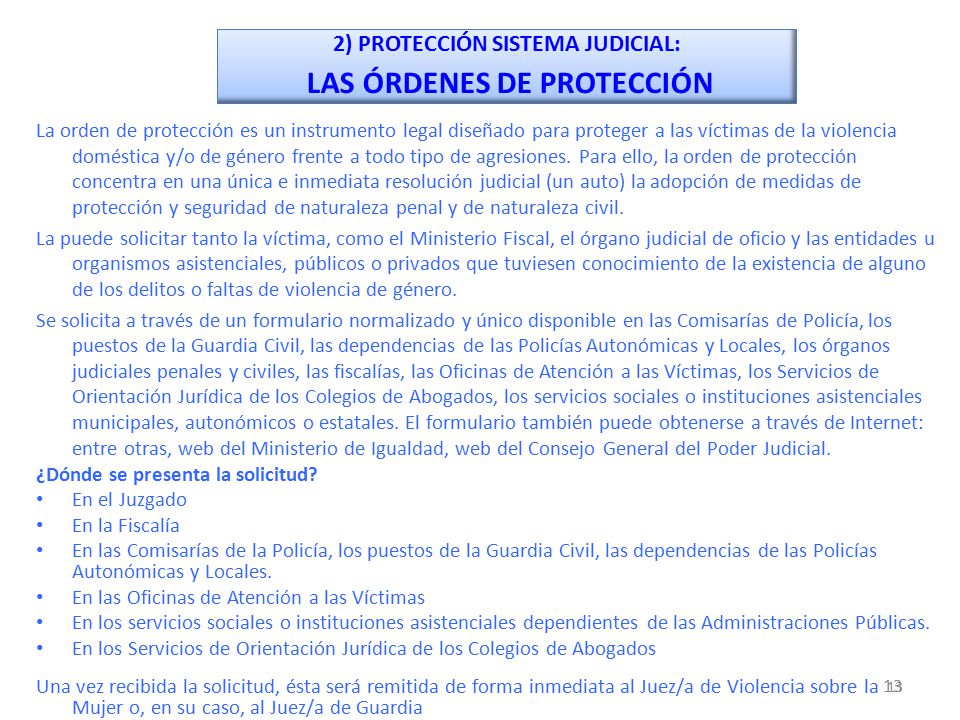 2) PROTECCIÓN SISTEMA JUDICIAL:
LAS ÓRDENES DE PROTECCIÓN

La orden de protección es un instrumento legal diseñado para proteger a las víctimas de la violencia doméstica y/o de género frente a todo tipo de agresiones. Para ello, la orden de protección concentra en una única e inmediata resolución judicial (un auto) la adopción de medidas de protección y seguridad de naturaleza penal y de naturaleza civil.

La puede solicitar tanto la víctima, como el Ministerio Fiscal, el órgano judicial de oficio y las entidades u organismos asistenciales, públicos o privados que tuviesen conocimiento de la existencia de alguno de los delitos o faltas de violencia de género.

Se solicita a través de un formulario normalizado y único disponible en las Comisarías de Policía, los puestos de la Guardia Civil, las dependencias de las Policías Autonómicas y Locales, los órganos judiciales penales y civiles, las fiscalías, las Oficinas de Atención a las Víctimas, los Servicios de Orientación Jurídica de los Colegios de Abogados, los servicios sociales o instituciones asistenciales municipales, autonómicos o estatales. El formulario también puede obtenerse a través de Internet: entre otras, web del Ministerio de Igualdad, web del Consejo General del Poder Judicial.

¿Dónde se presenta la solicitud?
• En el Juzgado
• En la Fiscalía
• En las Comisarías de la Policía, los puestos de la Guardia Civil, las dependencias de las Policías Autonómicas y Locales.
• En las Oficinas de Atención a las Víctimas
• En los servicios sociales o instituciones asistenciales dependientes de las Administraciones Públicas.
• En los Servicios de Orientación Jurídica de los Colegios de Abogados

Una vez recibida la solicitud, ésta será remitida de forma inmediata al Juez/a de Violencia sobre la Mujer o, en su caso, al Juez/a de Guardia

13